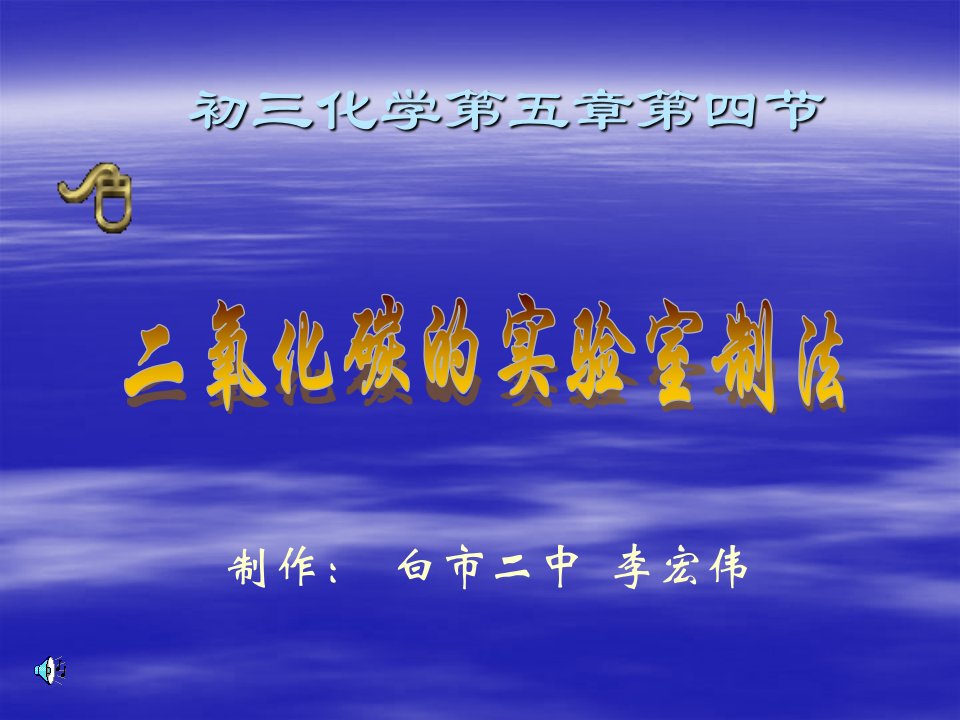 初三化学第五章第四节

二氧化碳的实验室制法

制作： 白市二中 李宏伟